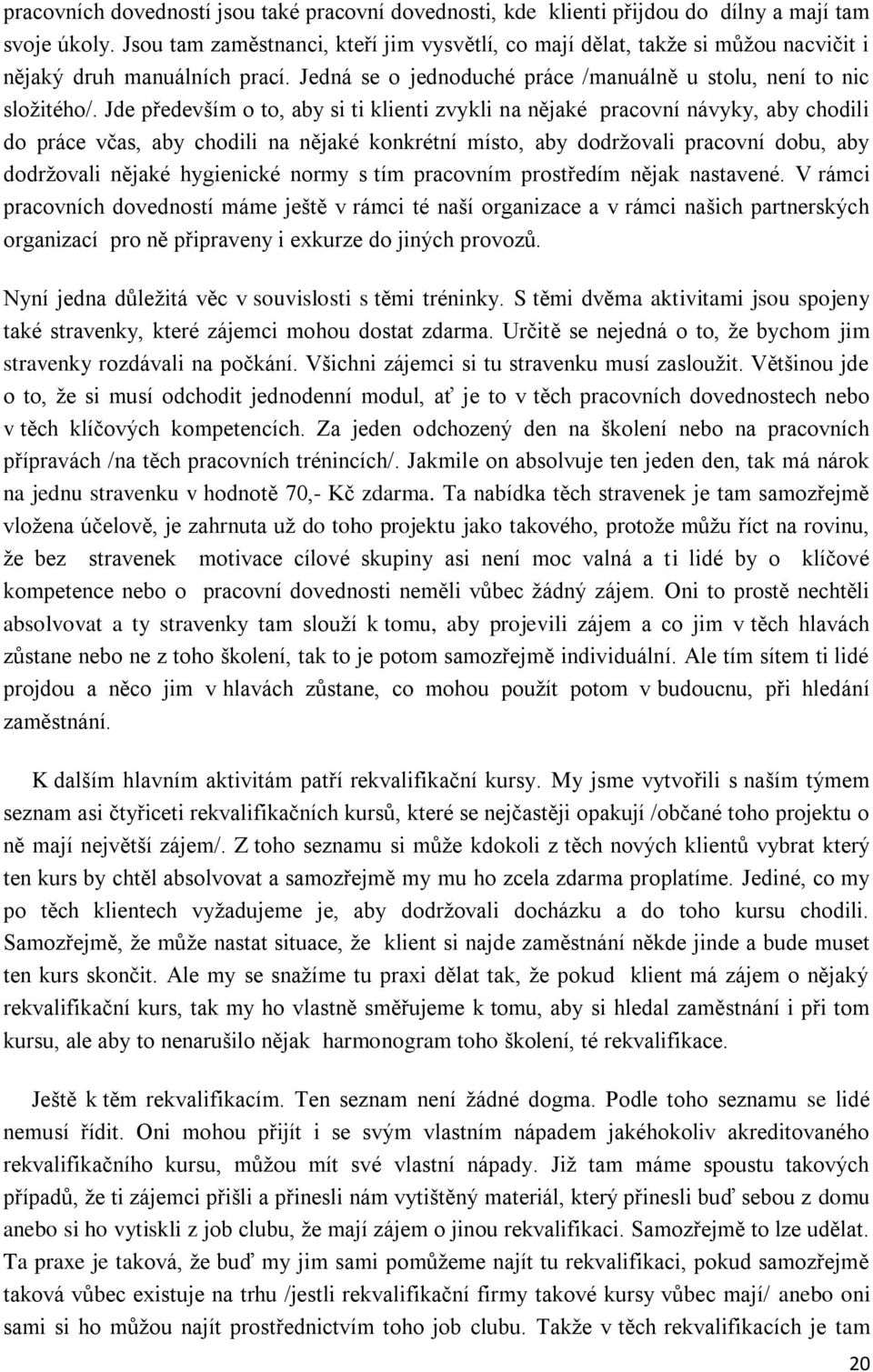 pracovních dovedností jsou také pracovní dovednosti, kde klienti přijdou do dílny a mají tam svoje úkoly. Jsou tam zaměstnanci, kteří jim vysvětlí, co mají dělat, takže si můžou nacvičit i nějaký druh manuálních prací. Jedná se o jednoduché práce /manuálně u stolu, není to nic složitého/. Jde především o to, aby si ti klienti zvykli na nějaké pracovní návyky, aby chodili do práce včas, aby chodili na nějaké konkrétní místo, aby dodržovali pracovní dobu, aby dodržovali nějaké hygienické normy s tím pracovním prostředím nějak nastavené. V rámci pracovních dovedností máme ještě v rámci té naší organizace a v rámci našich partnerských organizací pro ně připraveny i exkurze do jiných provozů.

Nyní jedna důležitá věc v souvislosti s těmi tréninky. S těmi dvěma aktivitami jsou spojeny také stravenky, které zájemci mohou dostat zdarma. Určitě se nejedná o to, že bychom jim stravenky rozdávali na počkání. Všichni zájemci si tu stravenku musí zasloužit. Většinou jde o to, že si musí odchodit jednodenní modul, ať je to v těch pracovních dovednostech nebo v těch klíčových kompetencích. Za jeden odchozený den na školení nebo na pracovních přípravách /na těch pracovních trénincích/. Jakmile on absolvuje ten jeden den, tak má nárok na jednu stravenku v hodnotě 70,- Kč zdarma. Ta nabídka těch stravenek je tam samozřejmě vložena účelově, je zahrnuta už do toho projektu jako takového, protože můžu říct na rovinu, že bez stravenek motivace cílové skupiny asi není moc valná a ti lidé by o klíčové kompetence nebo o pracovní dovednosti neměli vůbec žádný zájem. Oni to prostě nechtěli absolvovat a ty stravenky tam slouží k tomu, aby projevili zájem a co jim v těch hlavách zůstane nebo ne z toho školení, tak to je potom samozřejmě individuální. Ale tím sítem ti lidé projdou a něco jim v hlavách zůstane, co mohou použít potom v budoucnu, při hledání zaměstnání.

K dalším hlavním aktivitám patří rekvalifikační kursy. My jsme vytvořili s naším týmem seznam asi čtyřiceti rekvalifikačních kursů, které se nejčastěji opakují /občané toho projektu o ně mají největší zájem/. Z toho seznamu si může kdokoli z těch nových klientů vybrat který ten kurs by chtěl absolvovat a samozřejmě my mu ho zcela zdarma proplatíme. Jediné, co my po těch klientech vyžadujeme je, aby dodržovali docházku a do toho kursu chodili. Samozřejmě, že může nastat situace, že klient si najde zaměstnání někde jinde a bude muset ten kurs skončit. Ale my se snažíme tu praxi dělat tak, že pokud klient má zájem o nějaký rekvalifikační kurs, tak my ho vlastně směřujeme k tomu, aby si hledal zaměstnání i při tom kursu, ale aby to nenarušilo nějak harmonogram toho školení, té rekvalifikace.

Ještě k těm rekvalifikacím. Ten seznam není žádné dogma. Podle toho seznamu se lidé nemusí řídit. Oni mohou přijít i se svým vlastním nápadem jakéhokoliv akreditovaného rekvalifikačního kursu, můžou mít své vlastní nápady. Již tam máme spoustu takových případů, že ti zájemci přišli a přinesli nám vytištěný materiál, který přinesli buď sebou z domu anebo si ho vytiskli z job clubu, že mají zájem o jinou rekvalifikaci. Samozřejmě to lze udělat. Ta praxe je taková, že buď my jim sami pomůžeme najít tu rekvalifikaci, pokud samozřejmě taková vůbec existuje na trhu /jestli rekvalifikační firmy takové kursy vůbec mají/ anebo oni sami si ho můžou najít prostřednictvím toho job clubu. Takže v těch rekvalifikacích je tam

20